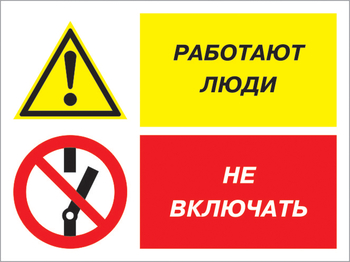 РАБОТАЮТ ЛЮДИ

НЕ ВКЛЮЧАТЬ